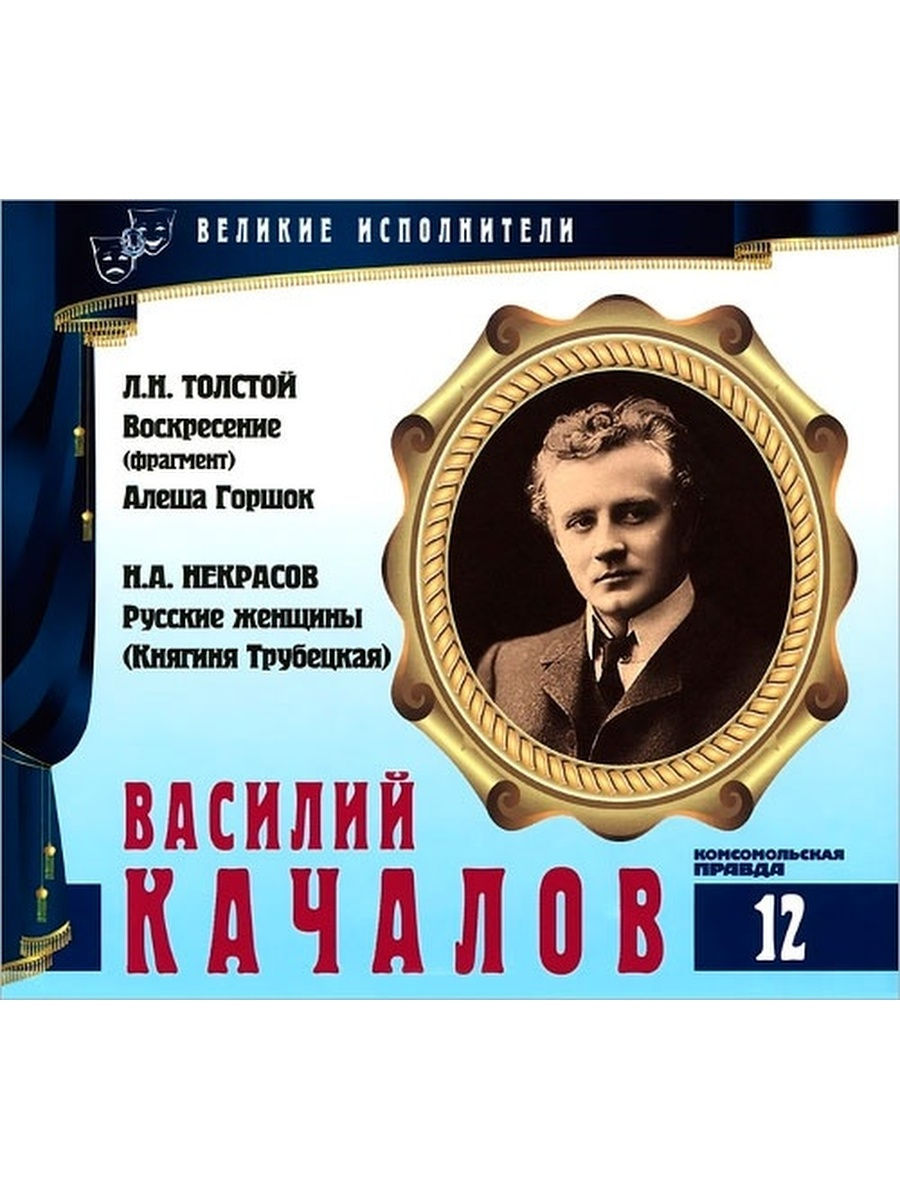 ВЕЛИКИЕ ИСПОЛНИТЕЛИ

Л.Н. ТОЛСТОЙ
Воскресение
(фрагмент)
Алеша Горшок

Н.А. НЕКРАСОВ
Русские женщины
(Княгиня Трубецкая)

ВАСИЛИЙ
КАЧАЛОВ

КОМСОМОЛЬСКАЯ
ПРАВДА

12